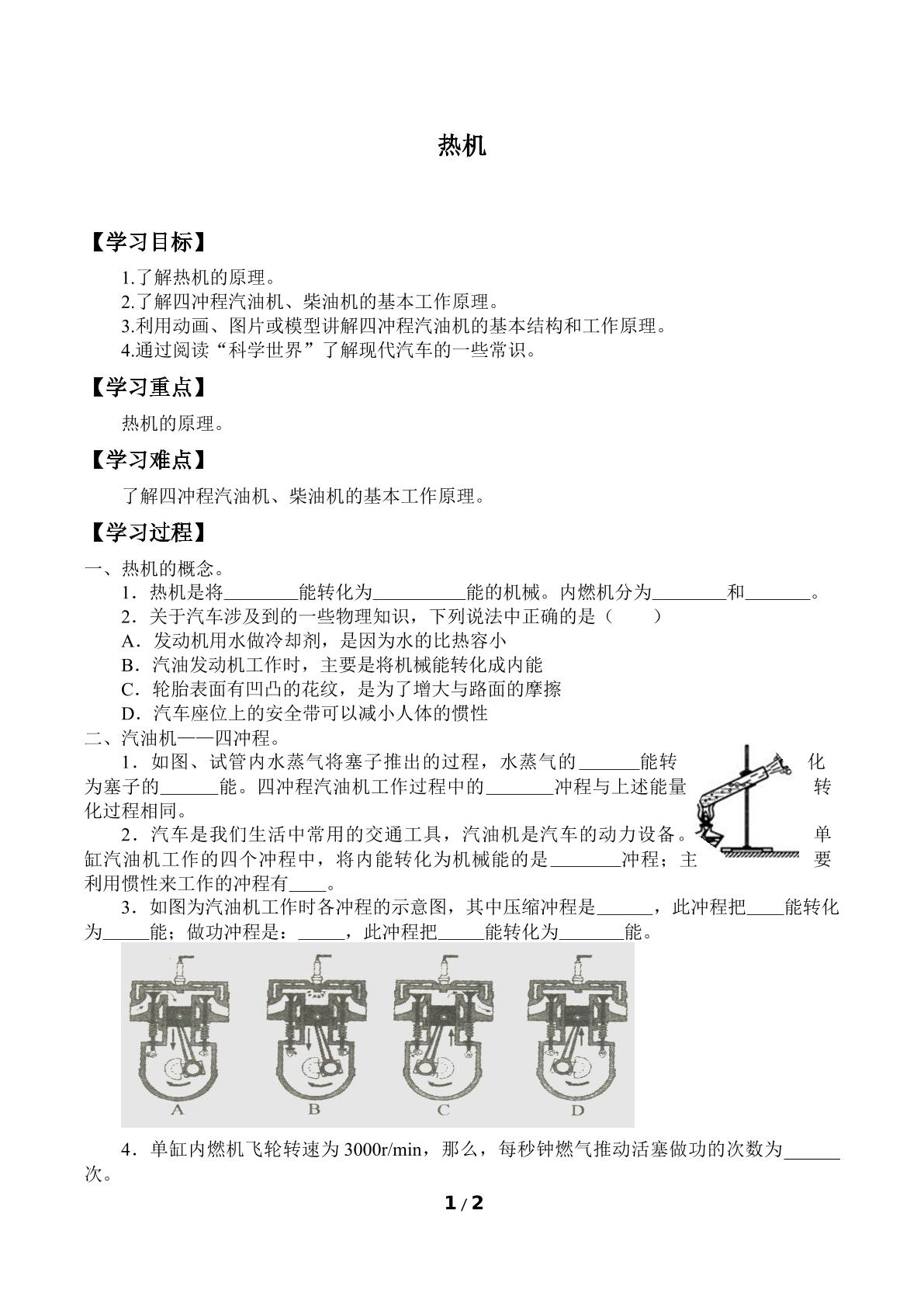 热机

【学习目标】

1.了解热机的原理。
2.了解四冲程汽油机、柴油机的基本工作原理。
3.利用动画、图片或模型讲解四冲程汽油机的基本结构和工作原理。
4.通过阅读“科学世界”了解现代汽车的一些常识。

【学习重点】

热机的原理。

【学习难点】

了解四冲程汽油机、柴油机的基本工作原理。

【学习过程】

一、热机的概念。

1．热机是将____能转化为____能的机械。内燃机分为____和____。

2．关于汽车涉及到的一些物理知识，下列说法中正确的是（　　）
A．发动机用水做冷却剂，是因为水的比热容小
B．汽油发动机工作时，主要是将机械能转化成内能
C．轮胎表面有凹凸的花纹，是为了增大与路面的摩擦
D．汽车座位上的安全带可以减小人体的惯性

二、汽油机——四冲程。

1．如图、试管内水蒸气将塞子推出的过程，水蒸气的____能转化为塞子的____能。四冲程汽油机工作过程中的____冲程与上述能量转化过程相同。

2．汽车是我们生活中常用的交通工具，汽油机是汽车的动力设备。单缸汽油机工作的四个冲程中，将内能转化为机械能的是____冲程；主要利用惯性来工作的冲程有____。

3．如图为汽油机工作时各冲程的示意图，其中压缩冲程是____，此冲程把____能转化为____能；做功冲程是：____，此冲程把____能转化为____能。

A B C D

4．单缸内燃机飞轮转速为3000r/min，那么，每秒钟燃气推动活塞做功的次数为____次。

1 / 2